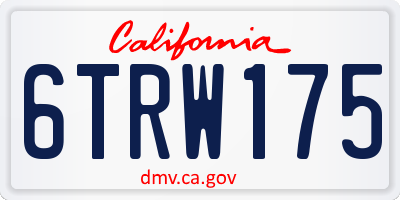 California

6TRW175

dmv.ca.gov